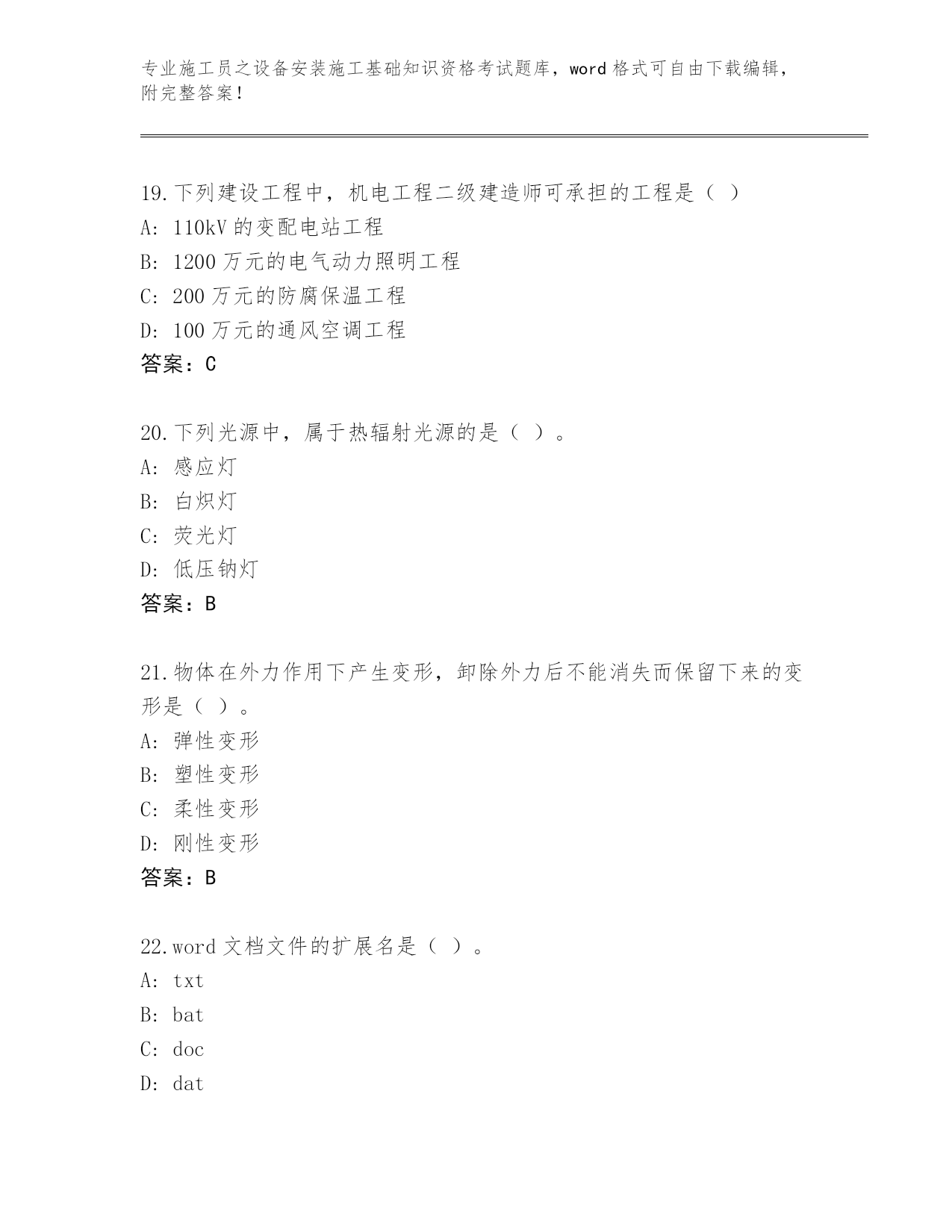 专业施工员之设备安装施工基础知识资格考试题库，word 格式可自由下载编辑，附完整答案！

19.下列建设工程中，机电工程二级建造师可承担的工程是（ ）
A: 110kV 的变配电站工程
B: 1200 万元的电气动力照明工程
C: 200 万元的防腐保温工程
D: 100 万元的通风空调工程
答案：C

20.下列光源中，属于热辐射光源的是（ ）。
A: 感应灯
B: 白炽灯
C: 荧光灯
D: 低压钠灯
答案：B

21.物体在外力作用下产生变形，卸除外力后不能消失而保留下来的变形是（ ）。
A: 弹性变形
B: 塑性变形
C: 柔性变形
D: 刚性变形
答案：B

22.word 文档文件的扩展名是（ ）。
A: txt
B: bat
C: doc
D: dat